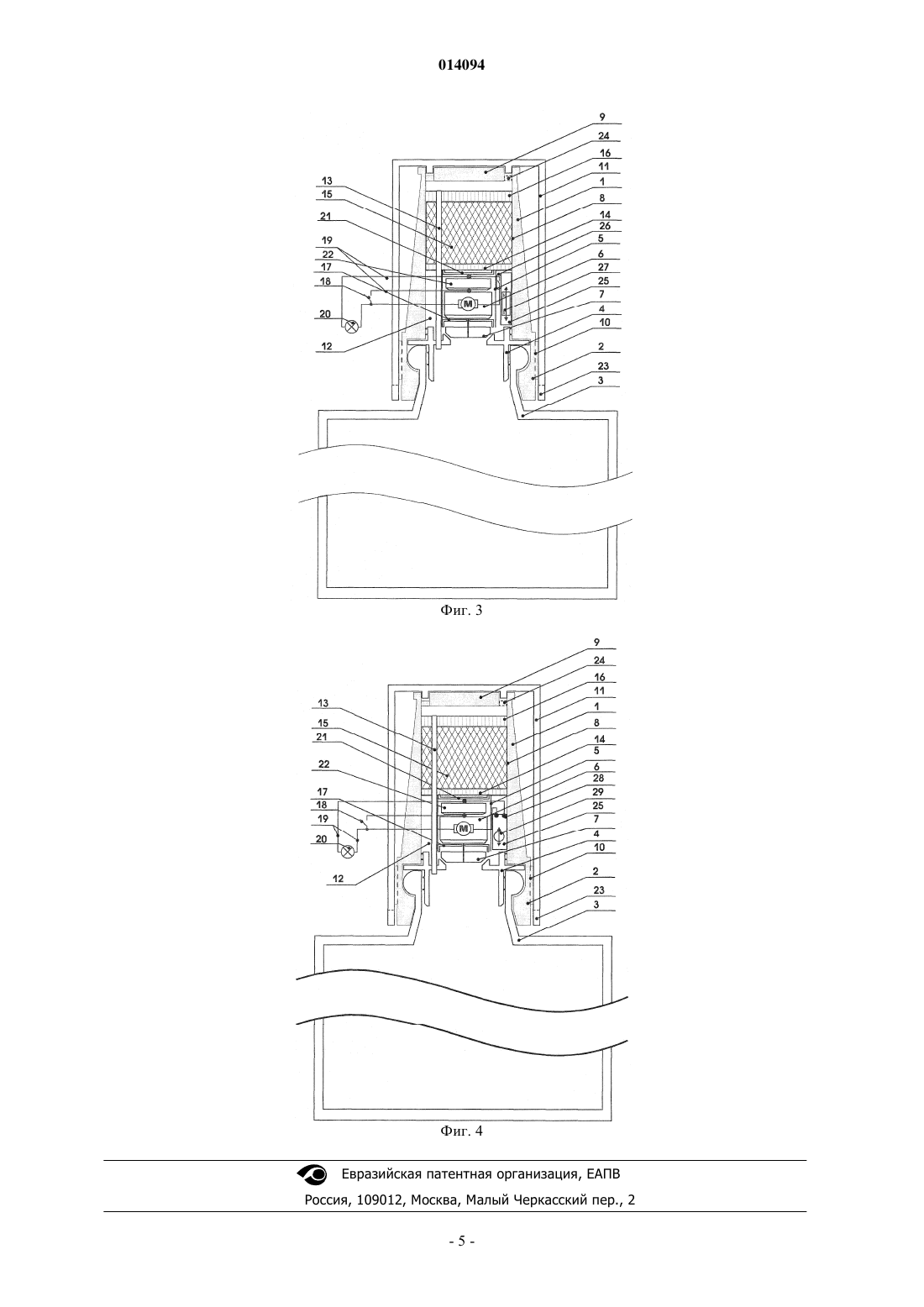 014094

9
24
16
11
1
8
14
26
5
6
27
25
7
4
10
2
23
3
13
15
21
19
22
17
18
20
12
M

Фиг. 3

9
24
16
11
1
8
14
5
6
28
29
25
7
4
10
2
23
3
13
15
21
22
17
18
19
20
12
M

Фиг. 4

Евразийская патентная организация, ЕАПВ
Россия, 109012, Москва, Малый Черкасский пер., 2

- 5 -